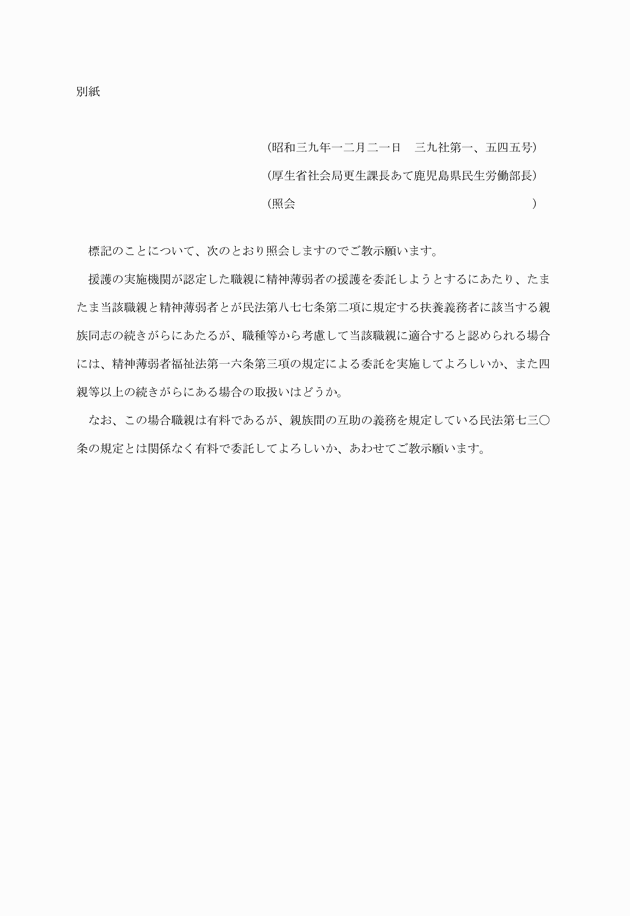 別紙

（昭和三九年一二月二一日　三九社第一、五四五号）
（厚生省社会局更生課長あて鹿児島県民生労働部長）
（照会　　　　　　　　　　　　　　　　　　　）

標記のことについて、次のとおり照会しますのでご教示願います。

援護の実施機関が認定した職親に精神薄弱者の援護を委託しようとするにあたり、たまたま当該職親と精神薄弱者とが民法第八七七条第二項に規定する扶養義務者に該当する親族同志の続きがらにあたるが、職種等から考慮して当該職親に適合すると認められる場合には、精神薄弱者福祉法第一六条第三項の規定による委託を実施してよろしいか、また四親等以上の続きがらにある場合の取扱いはどうか。

なお、この場合職親は有料であるが、親族間の互助の義務を規定している民法第七三〇条の規定とは関係なく有料で委託してよろしいか、あわせてご教示願います。